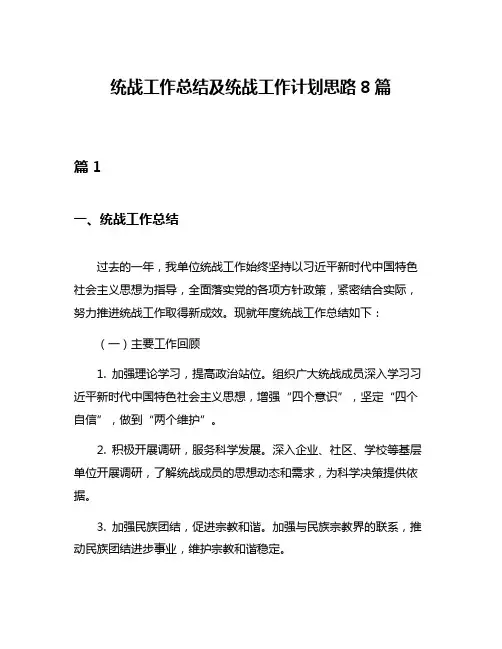 统战工作总结及统战工作计划思路 8 篇

篇 1

一、统战工作总结

过去的一年，我单位统战工作始终坚持以习近平新时代中国特色社会主义思想为指导，全面落实党的各项方针政策，紧密结合实际，努力推进统战工作取得新成效。现就年度统战工作总结如下：

（一）主要工作回顾

1. 加强理论学习，提高政治站位。组织广大统战成员深入学习习近平新时代中国特色社会主义思想，增强“四个意识”，坚定“四个自信”，做到“两个维护”。

2. 积极开展调研，服务科学发展。深入企业、社区、学校等基层单位开展调研，了解统战成员的思想动态和需求，为科学决策提供依据。

3. 加强民族团结，促进宗教和谐。加强与民族宗教界的联系，推动民族团结进步事业，维护宗教和谐稳定。